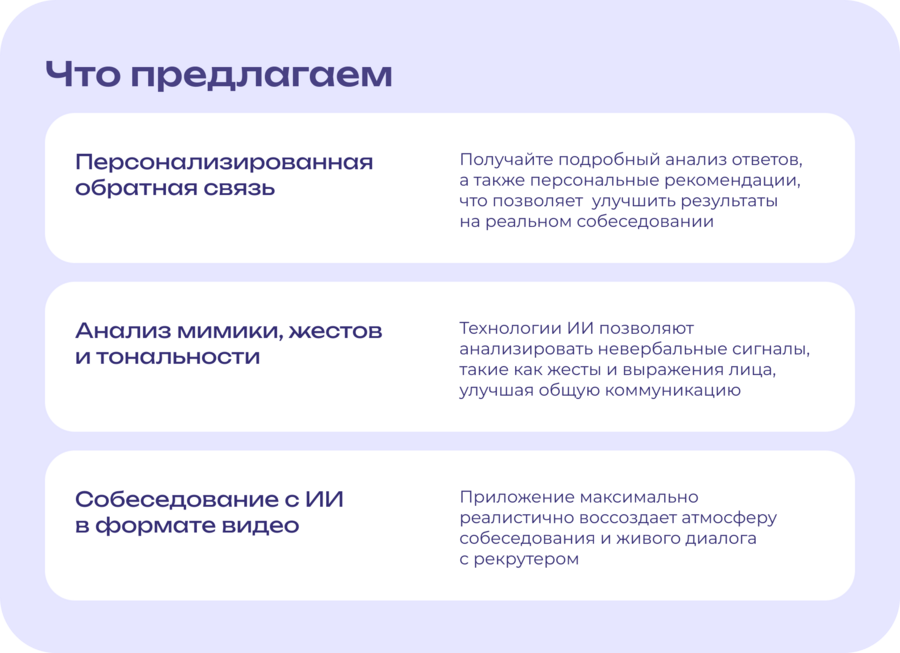 Что предлагаем

Персонализированная обратная связь

Получайте подробный анализ ответов, а также персональные рекомендации, что позволяет улучшить результаты на реальном собеседовании

Анализ мимики, жестов и тональности

Технологии ИИ позволяют анализировать невербальные сигналы, такие как жесты и выражения лица, улучшая общую коммуникацию

Собеседование с ИИ в формате видео

Приложение максимально реалистично воссоздает атмосферу собеседования и живого диалога с рекрутером